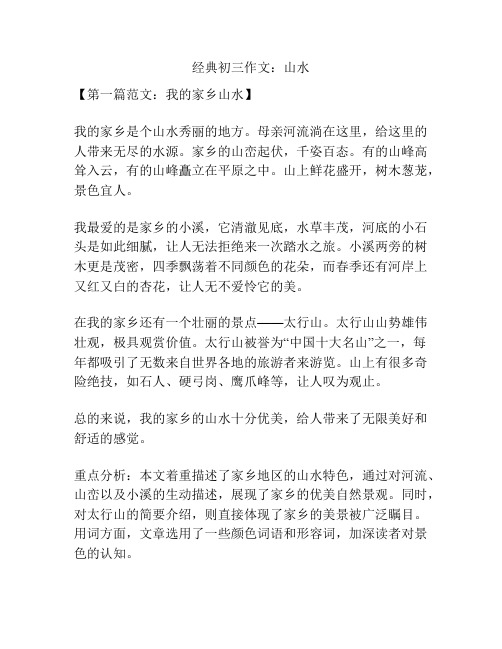 经典初三作文：山水

【第一篇范文：我的家乡山水】

我的家乡是个山水秀丽的地方。母亲河流淌在这里，给这里的人带来无尽的水源。家乡的山峦起伏，千姿百态。有的山峰高耸入云，有的山峰矗立在平原之中。山上鲜花盛开，树木葱茏，景色宜人。

我最爱的是家乡的小溪，它清澈见底，水草丰茂，河底的小石头是如此细腻，让人无法拒绝来一次踏水之旅。小溪两旁的树木更是茂密，四季飘荡着不同颜色的花朵，而春季还有河岸上又红又白的杏花，让人无不爱怜它的美。

在我的家乡还有一个壮丽的景点——太行山。太行山山势雄伟壮观，极具观赏价值。太行山被誉为“中国十大名山”之一，每年都吸引了无数来自世界各地的旅游者来游览。山上有很多奇险绝技，如石人、硬弓岗、鹰爪峰等，让人叹为观止。

总的来说，我的家乡的山水十分优美，给人带来了无限美好和舒适的感觉。

重点分析：本文着重描述了家乡地区的山水特色，通过对河流、山峦以及小溪的生动描述，展现了家乡的优美自然景观。同时，对太行山的简要介绍，则直接体现了家乡的美景被广泛瞩目。用词方面，文章选用了一些颜色词语和形容词，加深读者对景色的认知。